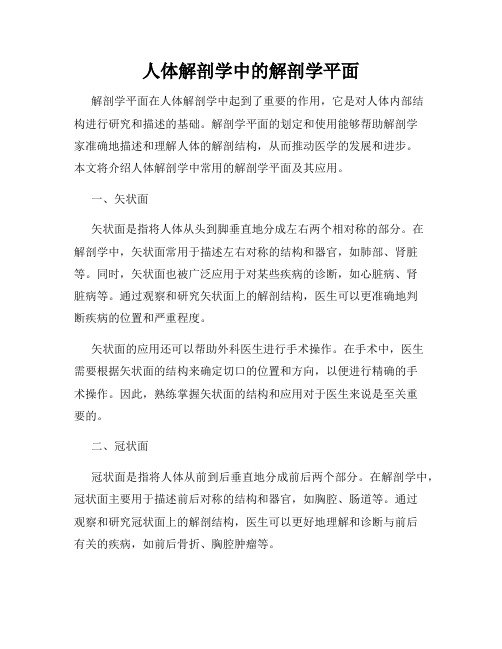 人体解剖学中的解剖学平面

解剖学平面在人体解剖学中起到了重要的作用，它是对人体内部结构进行研究和描述的基础。解剖学平面的划定和使用能够帮助解剖学家准确地描述和理解人体的解剖结构，从而推动医学的发展和进步。本文将介绍人体解剖学中常用的解剖学平面及其应用。

一、矢状面

矢状面是指将人体从头到脚垂直地分成左右两个相对称的部分。在解剖学中，矢状面常用于描述左右对称的结构和器官，如肺部、肾脏等。同时，矢状面也被广泛应用于对某些疾病的诊断，如心脏病、肾脏病等。通过观察和研究矢状面上的解剖结构，医生可以更准确地判断疾病的位置和严重程度。

矢状面的应用还可以帮助外科医生进行手术操作。在手术中，医生需要根据矢状面的结构来确定切口的位置和方向，以便进行精确的手术操作。因此，熟练掌握矢状面的结构和应用对于医生来说是至关重要的。

二、冠状面

冠状面是指将人体从前到后垂直地分成前后两个部分。在解剖学中，冠状面主要用于描述前后对称的结构和器官，如胸腔、肠道等。通过观察和研究冠状面上的解剖结构，医生可以更好地理解和诊断与前后有关的疾病，如前后骨折、胸腔肿瘤等。